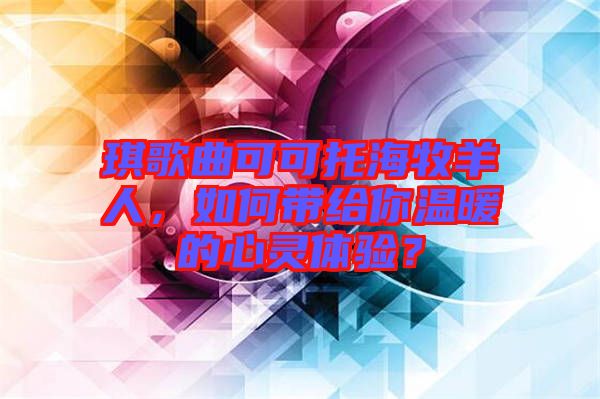 琪歌曲可可托海牧羊人，如何带给你温暖的心灵体验？